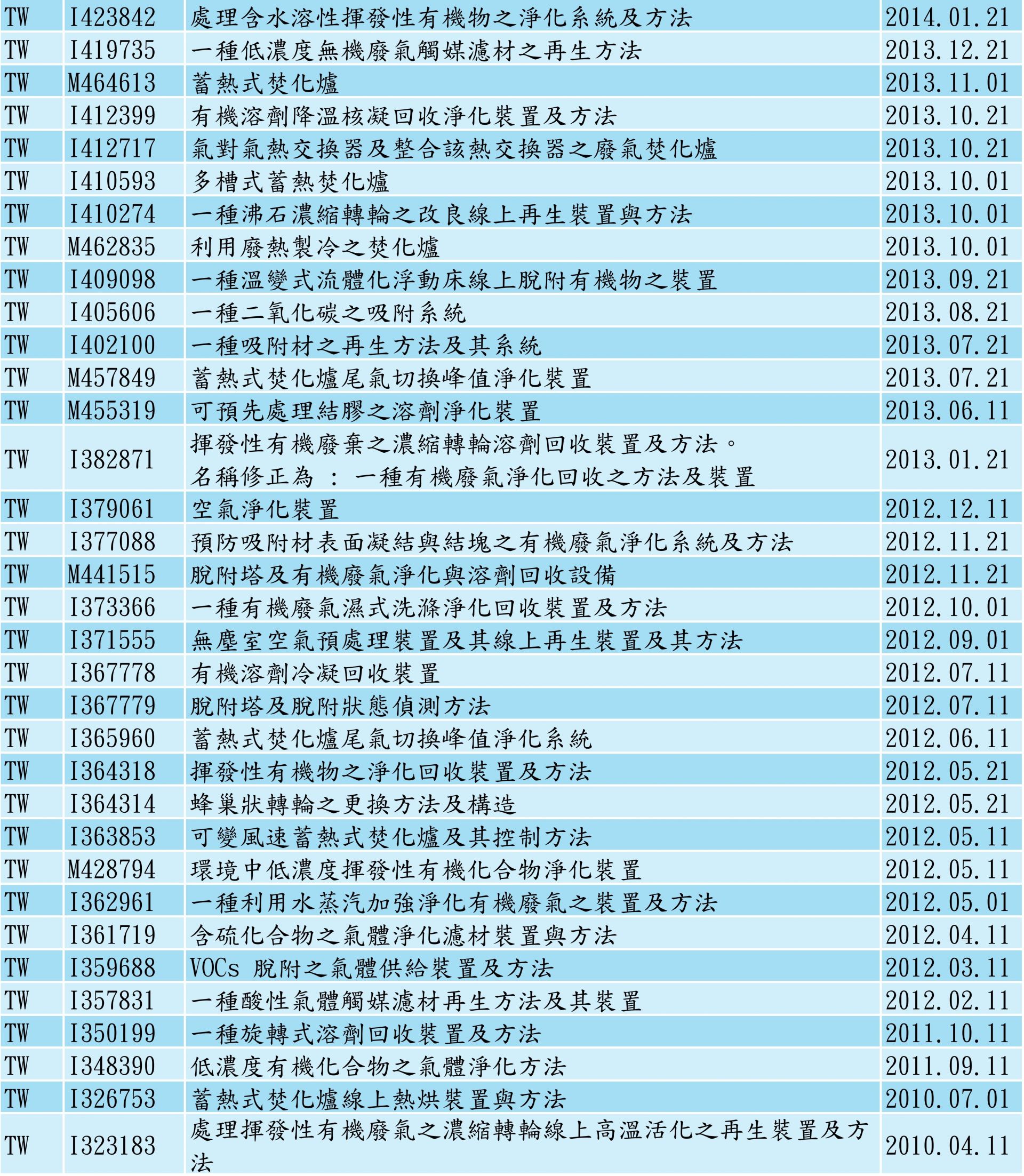 | TW | I423842 | 處理含水溶性揮發性有機物之淨化系統及方法 | 2014.01.21 |
|---|---|---|---|
| TW | I419735 | 一種低濃度無機廢氣觸媒濾材之再生方法 | 2013.12.21 |
| TW | M464613 | 蓄熱式焚化爐 | 2013.11.01 |
| TW | I412399 | 有機溶劑降溫核凝回收淨化裝置及方法 | 2013.10.21 |
| TW | I412717 | 氣對氣熱交換器及整合該熱交換器之廢氣焚化爐 | 2013.10.21 |
| TW | I410593 | 多槽式蓄熱焚化爐 | 2013.10.01 |
| TW | I410274 | 一種沸石濃縮轉輪之改良線上再生裝置與方法 | 2013.10.01 |
| TW | M462835 | 利用廢熱製冷之焚化爐 | 2013.10.01 |
| TW | I409098 | 一種溫變式流體化浮動床線上脫附有機物之裝置 | 2013.09.21 |
| TW | I405606 | 一種二氧化碳之吸附系統 | 2013.08.21 |
| TW | I402100 | 一種吸附材之再生方法及其系統 | 2013.07.21 |
| TW | M457849 | 蓄熱式焚化爐尾氣切換峰值淨化裝置 | 2013.07.21 |
| TW | M455319 | 可預先處理結膠之溶劑淨化裝置 | 2013.06.11 |
| TW | I382871 | 揮發性有機廢棄之濃縮轉輪溶劑回收裝置及方法。 名稱修正為 : 一種有機廢氣淨化回收之方法及裝置 | 2013.01.21 |
| TW | I379061 | 空氣淨化裝置 | 2012.12.11 |
| TW | I377088 | 預防吸附材表面凝結與結塊之有機廢氣淨化系統及方法 | 2012.11.21 |
| TW | M441515 | 脫附塔及有機廢氣淨化與溶劑回收設備 | 2012.11.21 |
| TW | I373366 | 一種有機廢氣濕式洗滌淨化回收裝置及方法 | 2012.10.01 |
| TW | I371555 | 無塵室空氣預處理裝置及其線上再生裝置及其方法 | 2012.09.01 |
| TW | I367778 | 有機溶劑冷凝回收裝置 | 2012.07.11 |
| TW | I367779 | 脫附塔及脫附狀態偵測方法 | 2012.07.11 |
| TW | I365960 | 蓄熱式焚化爐尾氣切換峰值淨化系統 | 2012.06.11 |
| TW | I364318 | 揮發性有機物之淨化回收裝置及方法 | 2012.05.21 |
| TW | I364314 | 蜂巢狀轉輪之更換方法及構造 | 2012.05.21 |
| TW | I363853 | 可變風速蓄熱式焚化爐及其控制方法 | 2012.05.11 |
| TW | M428794 | 環境中低濃度揮發性有機化合物淨化裝置 | 2012.05.11 |
| TW | I362961 | 一種利用水蒸汽加強淨化有機廢氣之裝置及方法 | 2012.05.01 |
| TW | I361719 | 含硫化合物之氣體淨化濾材裝置與方法 | 2012.04.11 |
| TW | I359688 | VOCs 脫附之氣體供給裝置及方法 | 2012.03.11 |
| TW | I357831 | 一種酸性氣體觸媒濾材再生方法及其裝置 | 2012.02.11 |
| TW | I350199 | 一種旋轉式溶劑回收裝置及方法 | 2011.10.11 |
| TW | I348390 | 低濃度有機化合物之氣體淨化方法 | 2011.09.11 |
| TW | I326753 | 蓄熱式焚化爐線上熱烘裝置與方法 | 2010.07.01 |
| TW | I323183 | 處理揮發性有機廢氣之濃縮轉輪線上高溫活化之再生裝置及方法 | 2010.04.11 |